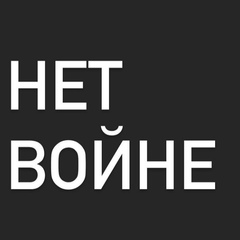 НЕТ
ВОЙНЕ